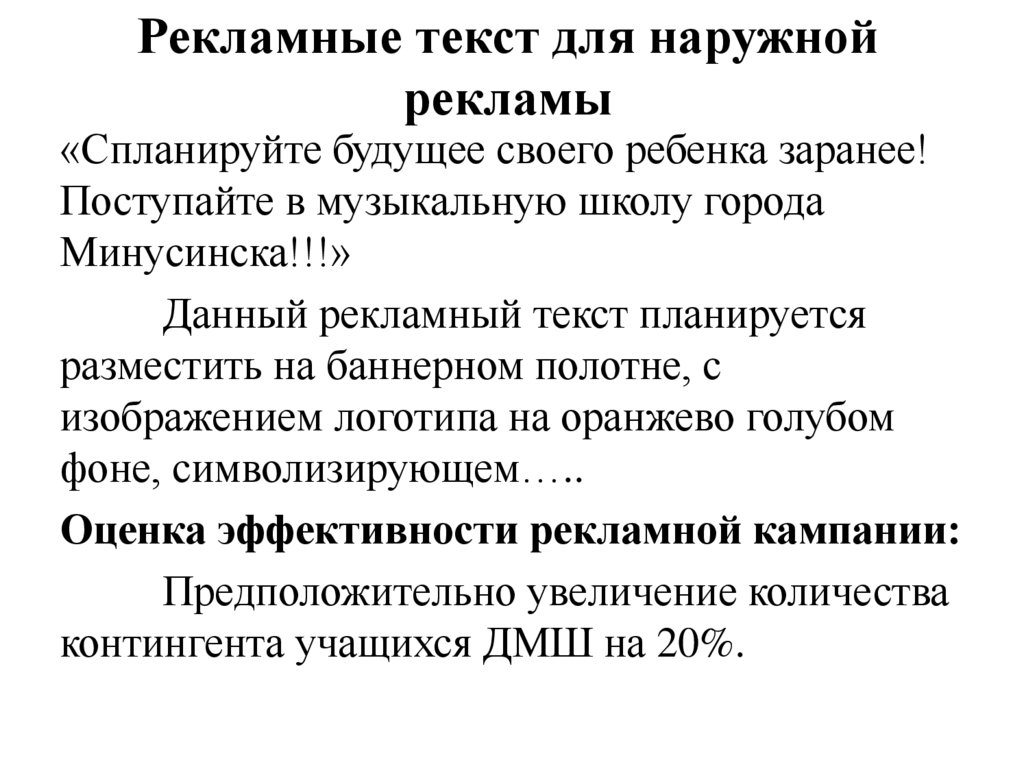 Рекламные текст для наружной рекламы

«Спланируйте будущее своего ребенка заранее! Поступайте в музыкальную школу города Минусинска!!!»

Данный рекламный текст планируется разместить на баннерном полотне, с изображением логотипа на оранжево голубом фоне, символизирующем…..

Оценка эффективности рекламной кампании:

Предположительно увеличение количества контингента учащихся ДМШ на 20%.